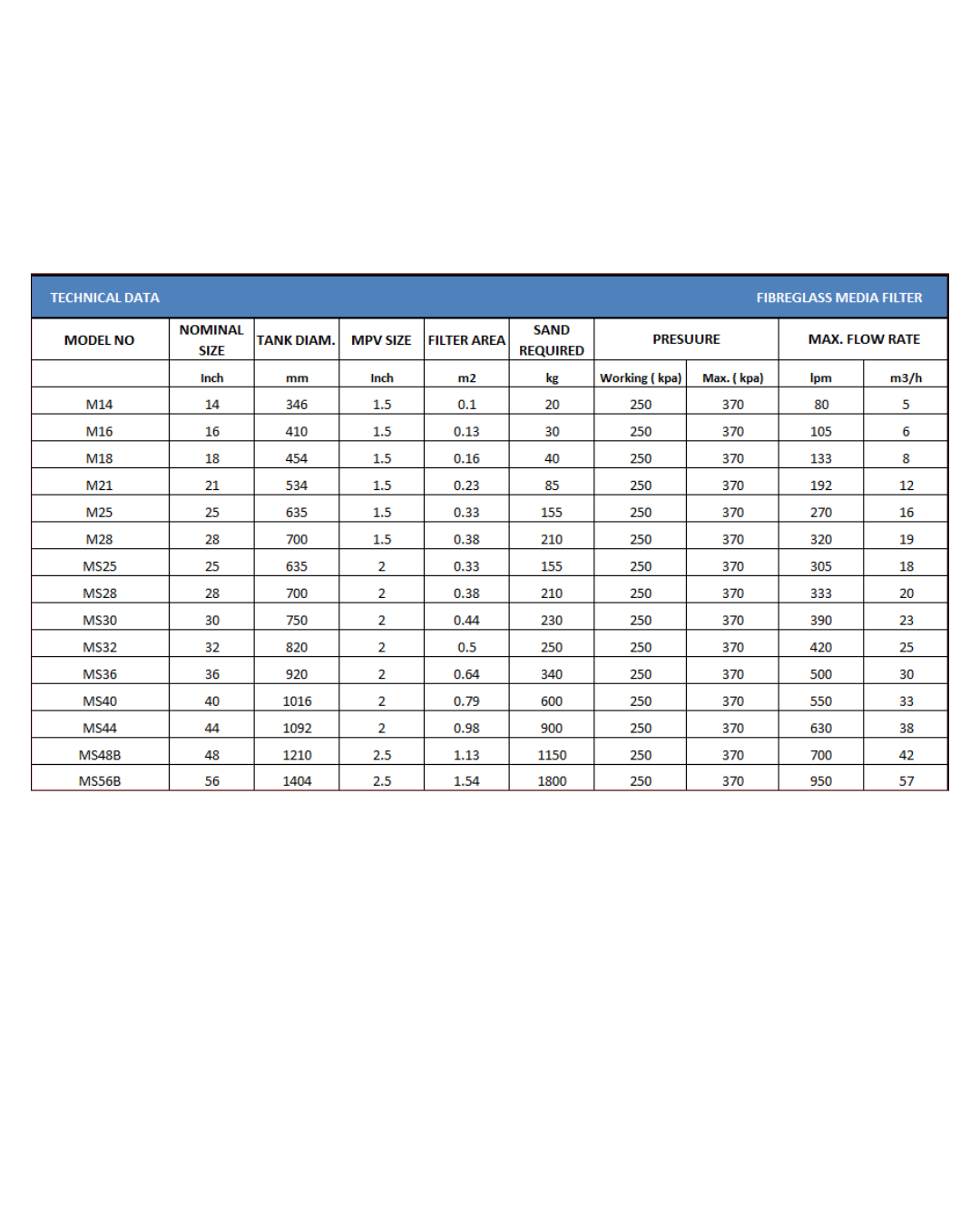 TECHNICAL DATA FIBREGLASS MEDIA FILTER

| MODEL NO | NOMINAL SIZE | TANK DIAM. | MPV SIZE | FILTER AREA | SAND REQUIRED | PRESUURE | | MAX. FLOW RATE | |
|---|---|---|---|---|---|---|---|---|---|
| | Inch | mm | Inch | m2 | kg | Working ( kpa) | Max. ( kpa) | lpm | m3/h |
| M14 | 14 | 346 | 1.5 | 0.1 | 20 | 250 | 370 | 80 | 5 |
| M16 | 16 | 410 | 1.5 | 0.13 | 30 | 250 | 370 | 105 | 6 |
| M18 | 18 | 454 | 1.5 | 0.16 | 40 | 250 | 370 | 133 | 8 |
| M21 | 21 | 534 | 1.5 | 0.23 | 85 | 250 | 370 | 192 | 12 |
| M25 | 25 | 635 | 1.5 | 0.33 | 155 | 250 | 370 | 270 | 16 |
| M28 | 28 | 700 | 1.5 | 0.38 | 210 | 250 | 370 | 320 | 19 |
| MS25 | 25 | 635 | 2 | 0.33 | 155 | 250 | 370 | 305 | 18 |
| MS28 | 28 | 700 | 2 | 0.38 | 210 | 250 | 370 | 333 | 20 |
| MS30 | 30 | 750 | 2 | 0.44 | 230 | 250 | 370 | 390 | 23 |
| MS32 | 32 | 820 | 2 | 0.5 | 250 | 250 | 370 | 420 | 25 |
| MS36 | 36 | 920 | 2 | 0.64 | 340 | 250 | 370 | 500 | 30 |
| MS40 | 40 | 1016 | 2 | 0.79 | 600 | 250 | 370 | 550 | 33 |
| MS44 | 44 | 1092 | 2 | 0.98 | 900 | 250 | 370 | 630 | 38 |
| MS48B | 48 | 1210 | 2.5 | 1.13 | 1150 | 250 | 370 | 700 | 42 |
| MS56B | 56 | 1404 | 2.5 | 1.54 | 1800 | 250 | 370 | 950 | 57 |